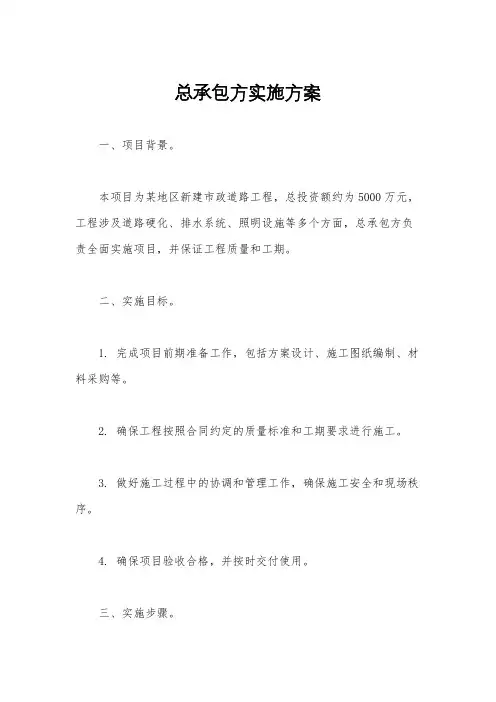 总承包方实施方案

一、项目背景。

本项目为某地区新建市政道路工程，总投资额约为5000万元，工程涉及道路硬化、排水系统、照明设施等多个方面，总承包方负责全面实施项目，并保证工程质量和工期。

二、实施目标。

1. 完成项目前期准备工作，包括方案设计、施工图纸编制、材料采购等。

2. 确保工程按照合同约定的质量标准和工期要求进行施工。

3. 做好施工过程中的协调和管理工作，确保施工安全和现场秩序。

4. 确保项目验收合格，并按时交付使用。

三、实施步骤。